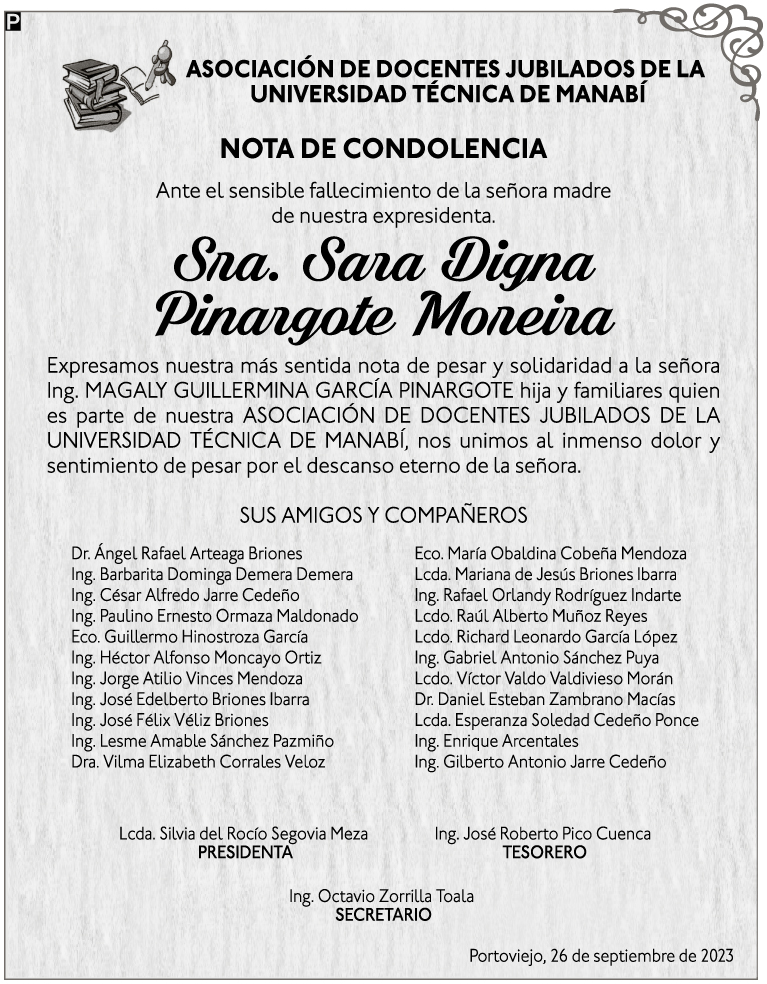 P

ASOCIACIÓN DE DOCENTES JUBILADOS DE LA UNIVERSIDAD TÉCNICA DE MANABÍ

NOTA DE CONDOLENCIA

Ante el sensible fallecimiento de la señora madre de nuestra expresidenta.

Sra. Sara Digna Pinargote Moreira

Expresamos nuestra más sentida nota de pesar y solidaridad a la señora Ing. MAGALY GUILLERMINA GARCÍA PINARGOTE hija y familiares quien es parte de nuestra ASOCIACIÓN DE DOCENTES JUBILADOS DE LA UNIVERSIDAD TÉCNICA DE MANABÍ, nos unimos al inmenso dolor y sentimiento de pesar por el descanso eterno de la señora.

SUS AMIGOS Y COMPAÑEROS

Dr. Ángel Rafael Arteaga Briones
Ing. Barbarita Dominga Demera Demera
Ing. César Alfredo Jarre Cedeño
Ing. Paulino Ernesto Ormaza Maldonado
Eco. Guillermo Hinostroza García
Ing. Héctor Alfonso Moncayo Ortiz
Ing. Jorge Atilio Vinces Mendoza
Ing. José Edelberto Briones Ibarra
Ing. José Félix Véliz Briones
Ing. Lesme Amable Sánchez Pazmiño
Dra. Vilma Elizabeth Corrales Veloz

Eco. María Obaldina Cobeña Mendoza
Lcda. Mariana de Jesús Briones Ibarra
Ing. Rafael Orlandy Rodríguez Indarte
Lcdo. Raúl Alberto Muñoz Reyes
Lcdo. Richard Leonardo García López
Ing. Gabriel Antonio Sánchez Puya
Lcdo. Víctor Valdo Valdivieso Morán
Dr. Daniel Esteban Zambrano Macías
Lcda. Esperanza Soledad Cedeño Ponce
Ing. Enrique Arcentales
Ing. Gilberto Antonio Jarre Cedeño

Lcda. Silvia del Rocío Segovia Meza
PRESIDENTA

Ing. José Roberto Pico Cuenca
TESORERO

Ing. Octavio Zorrilla Toala
SECRETARIO

Portoviejo, 26 de septiembre de 2023